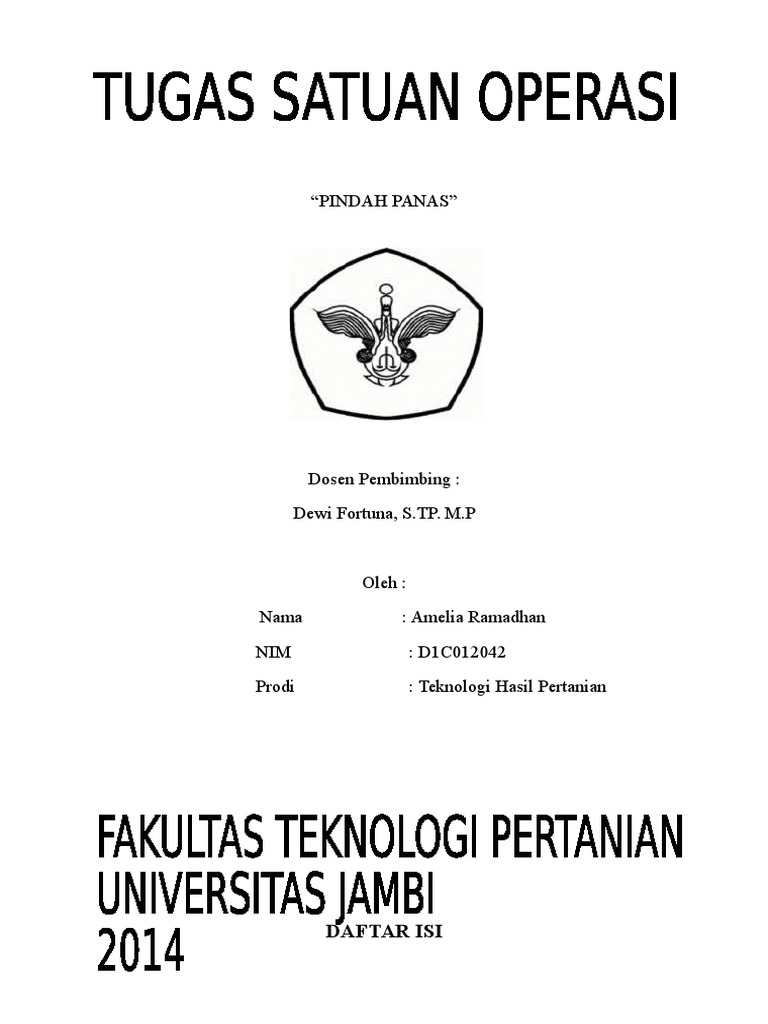 TUGAS SATUAN OPERASI

“PINDAH PANAS”

Dosen Pembimbing :

Dewi Fortuna, S.TP. M.P

Oleh :

Nama : Amelia Ramadhan

NIM : D1C012042

Prodi : Teknologi Hasil Pertanian

FAKULTAS TEKNOLOGI PERTANIAN
UNIVERSITAS JAMBI
2014

DAFTAR ISI